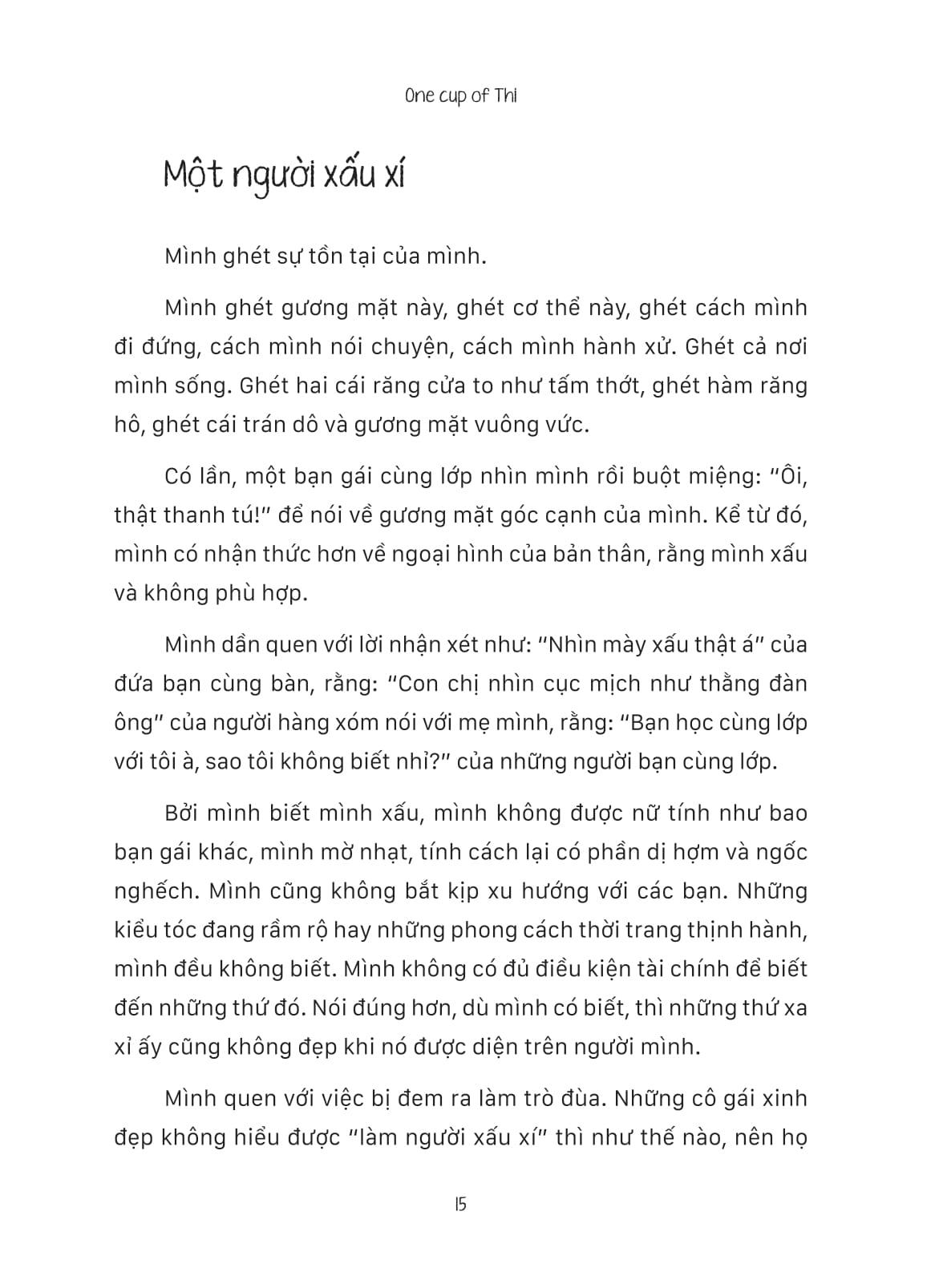 One cup of Thi

Một người xấu xí

Mình ghét sự tồn tại của mình.

Mình ghét gương mặt này, ghét cơ thể này, ghét cách mình đi đứng, cách mình nói chuyện, cách mình hành xử. Ghét cả nơi mình sống. Ghét hai cái răng cửa to như tấm thớt, ghét hàm răng hô, ghét cái trán dô và gương mặt vuông vức.

Có lần, một bạn gái cùng lớp nhìn mình rồi buột miệng: "Ôi, thật thanh tú!" để nói về gương mặt góc cạnh của mình. Kể từ đó, mình có nhận thức hơn về ngoại hình của bản thân, rằng mình xấu và không phù hợp.

Mình dần quen với lời nhận xét như: "Nhìn mày xấu thật á" của đứa bạn cùng bàn, rằng: "Con chị nhìn cục mịch như thằng đàn ông" của người hàng xóm nói với mẹ mình, rằng: "Bạn học cùng lớp với tôi à, sao tôi không biết nhỉ?" của những người bạn cùng lớp.

Bởi mình biết mình xấu, mình không được nữ tính như bao bạn gái khác, mình mờ nhạt, tính cách lại có phần dị hợm và ngốc nghếch. Mình cũng không bắt kịp xu hướng với các bạn. Những kiểu tóc đang rầm rộ hay những phong cách thời trang thịnh hành, mình đều không biết. Mình không có đủ điều kiện tài chính để biết đến những thứ đó. Nói đúng hơn, dù mình có biết, thì những thứ xa xỉ ấy cũng không đẹp khi nó được diện trên người mình.

Mình quen với việc bị đem ra làm trò đùa. Những cô gái xinh đẹp không hiểu được "làm người xấu xí" thì như thế nào, nên họ

15